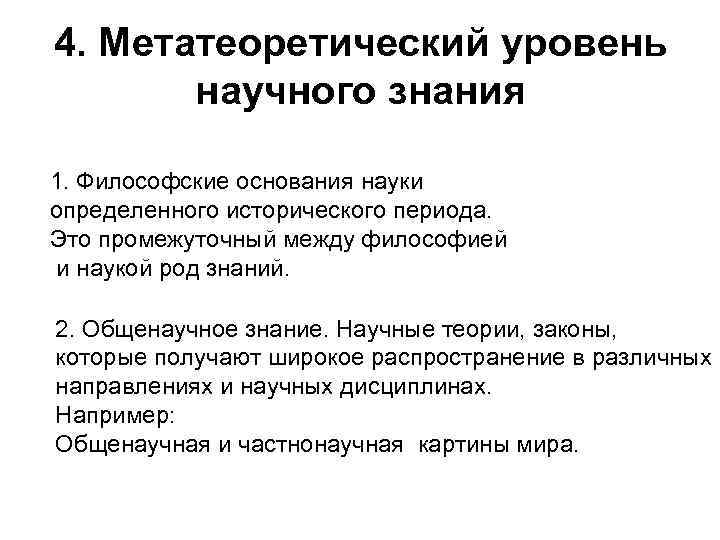 4. Метатеоретический уровень научного знания

1. Философские основания науки определенного исторического периода. Это промежуточный между философией и наукой род знаний.

2. Общенаучное знание. Научные теории, законы, которые получают широкое распространение в различных направлениях и научных дисциплинах.
Например:
Общенаучная и частнонаучная картины мира.